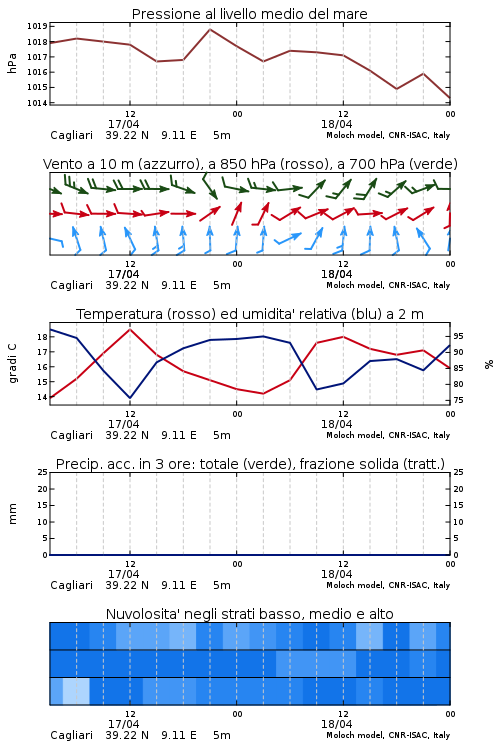 Pressione al livello medio del mare

hPa

1019
1018
1017
1016
1015
1014

12
17/04
00
12
18/04
00

Cagliari 39.22 N 9.11 E 5m
Moloch model, CNR-ISAC, Italy

Vento a 10 m (azzurro), a 850 hPa (rosso), a 700 hPa (verde)

12
17/04
00
12
18/04
00

Cagliari 39.22 N 9.11 E 5m
Moloch model, CNR-ISAC, Italy

Temperatura (rosso) ed umidita' relativa (blu) a 2 m

gradi C

18
17
16
15
14

95
90
85
80
75

%

12
17/04
00
12
18/04
00

Cagliari 39.22 N 9.11 E 5m
Moloch model, CNR-ISAC, Italy

Precip. acc. in 3 ore: totale (verde), frazione solida (tratt.)

mm

25
20
15
10
5
0

25
20
15
10
5
0

12
17/04
00
12
18/04
00

Cagliari 39.22 N 9.11 E 5m
Moloch model, CNR-ISAC, Italy

Nuvolosita' negli strati basso, medio e alto

12
17/04
00
12
18/04
00

Cagliari 39.22 N 9.11 E 5m
Moloch model, CNR-ISAC, Italy